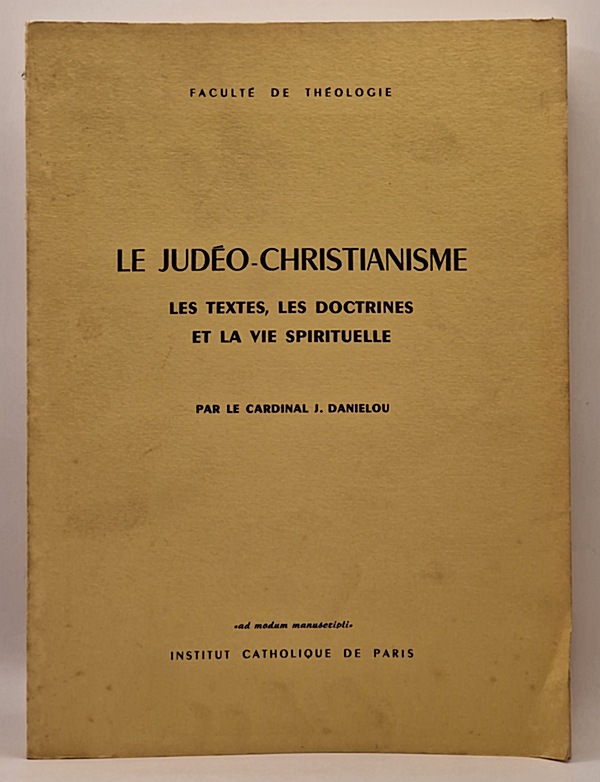 FACULTÉ DE THÉOLOGIE

LE JUDÉO-CHRISTIANISME

LES TEXTES, LES DOCTRINES ET LA VIE SPIRITUELLE

PAR LE CARDINAL J. DANIELOU

«ad modum manuscripti»

INSTITUT CATHOLIQUE DE PARIS